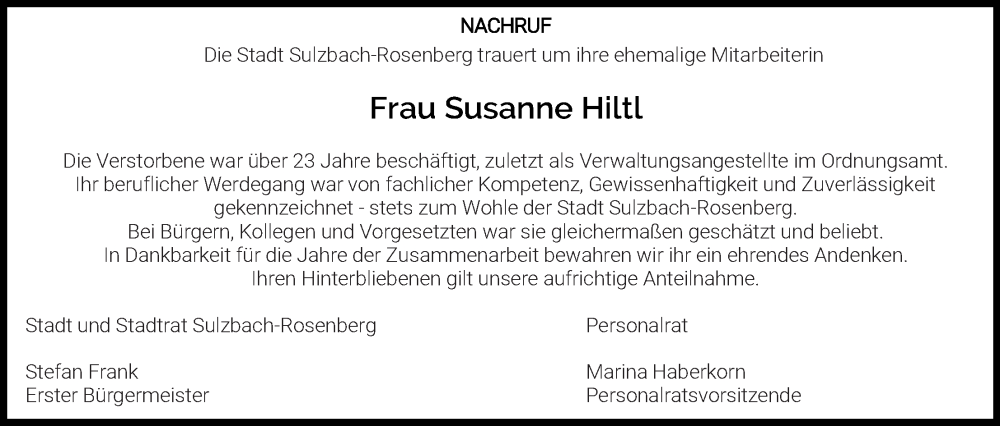 NACHRUF

Die Stadt Sulzbach-Rosenberg trauert um ihre ehemalige Mitarbeiterin

Frau Susanne Hiltl

Die Verstorbene war über 23 Jahre beschäftigt, zuletzt als Verwaltungsangestellte im Ordnungsamt. Ihr beruflicher Werdegang war von fachlicher Kompetenz, Gewissenhaftigkeit und Zuverlässigkeit gekennzeichnet - stets zum Wohle der Stadt Sulzbach-Rosenberg. Bei Bürgern, Kollegen und Vorgesetzten war sie gleichermaßen geschätzt und beliebt. In Dankbarkeit für die Jahre der Zusammenarbeit bewahren wir ihr ein ehrendes Andenken. Ihren Hinterbliebenen gilt unsere aufrichtige Anteilnahme.

Stadt und Stadtrat Sulzbach-Rosenberg

Stefan Frank
Erster Bürgermeister

Personalrat

Marina Haberkorn
Personalratsvorsitzende